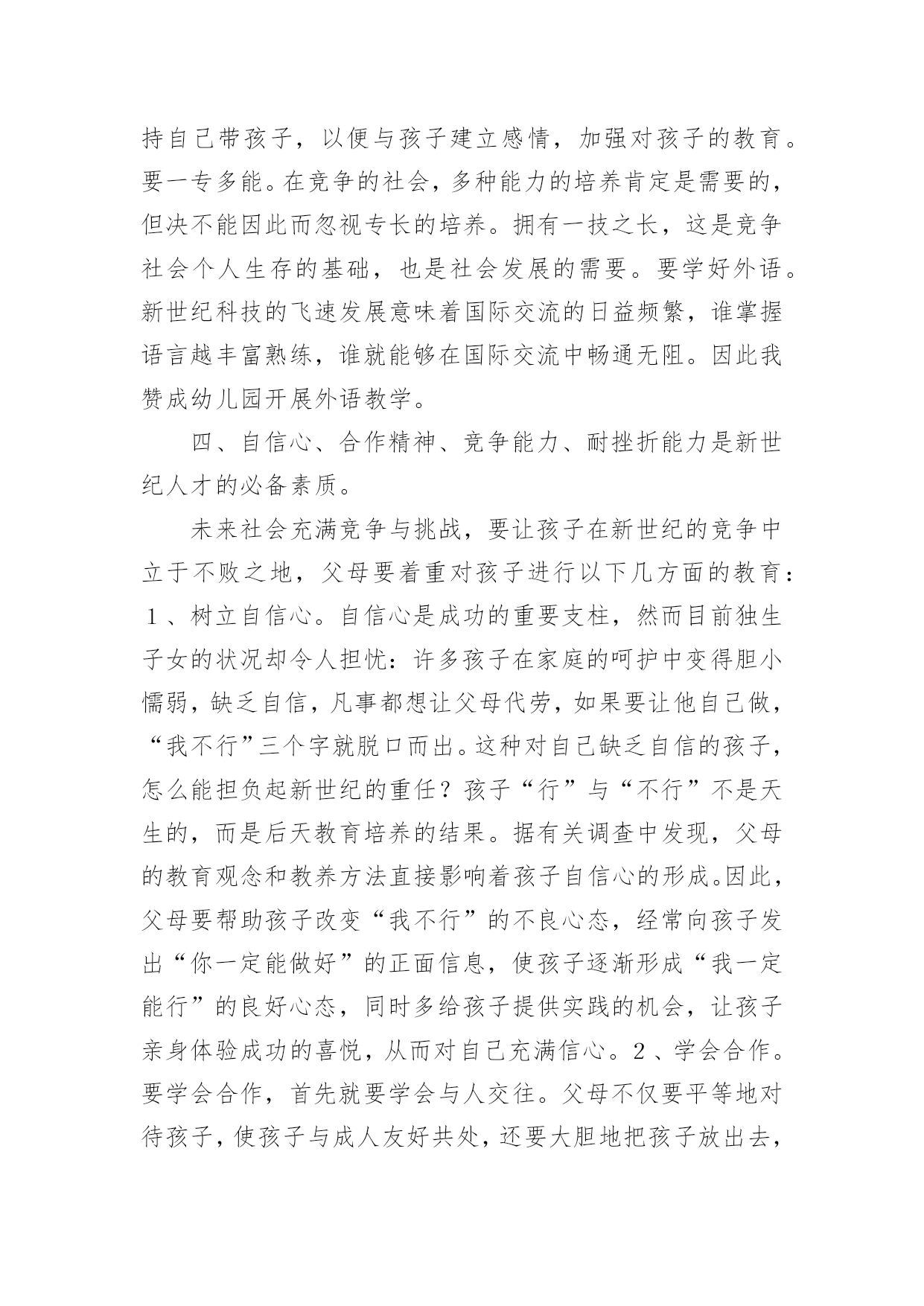 持自己带孩子，以便与孩子建立感情，加强对孩子的教育。要一专多能。在竞争的社会，多种能力的培养肯定是需要的，但决不能因此而忽视专长的培养。拥有一技之长，这是竞争社会个人生存的基础，也是社会发展的需要。要学好外语。新世纪科技的飞速发展意味着国际交流的日益频繁，谁掌握语言越丰富熟练，谁就能够在国际交流中畅通无阻。因此我赞成幼儿园开展外语教学。

四、自信心、合作精神、竞争能力、耐挫折能力是新世纪人才的必备素质。

未来社会充满竞争与挑战，要让孩子在新世纪的竞争中立于不败之地，父母要着重对孩子进行以下几方面的教育：1、树立自信心。自信心是成功的重要支柱，然而目前独生子女的状况却令人担忧：许多孩子在家庭的呵护中变得胆小懦弱，缺乏自信，凡事都想让父母代劳，如果要让他自己做，“我不行”三个字就脱口而出。这种对自己缺乏自信的孩子，怎么能担负起新世纪的重任？孩子“行”与“不行”不是天生的，而是后天教育培养的结果。据有关调查中发现，父母的教育观念和教养方法直接影响着孩子自信心的形成。因此，父母要帮助孩子改变“我不行”的不良心态，经常向孩子发出“你一定能做好”的正面信息，使孩子逐渐形成“我一定能行”的良好心态，同时多给孩子提供实践的机会，让孩子亲身体验成功的喜悦，从而对自己充满信心。2、学会合作。要学会合作，首先就要学会与人交往。父母不仅要平等地对待孩子，使孩子与成人友好共处，还要大胆地把孩子放出去，